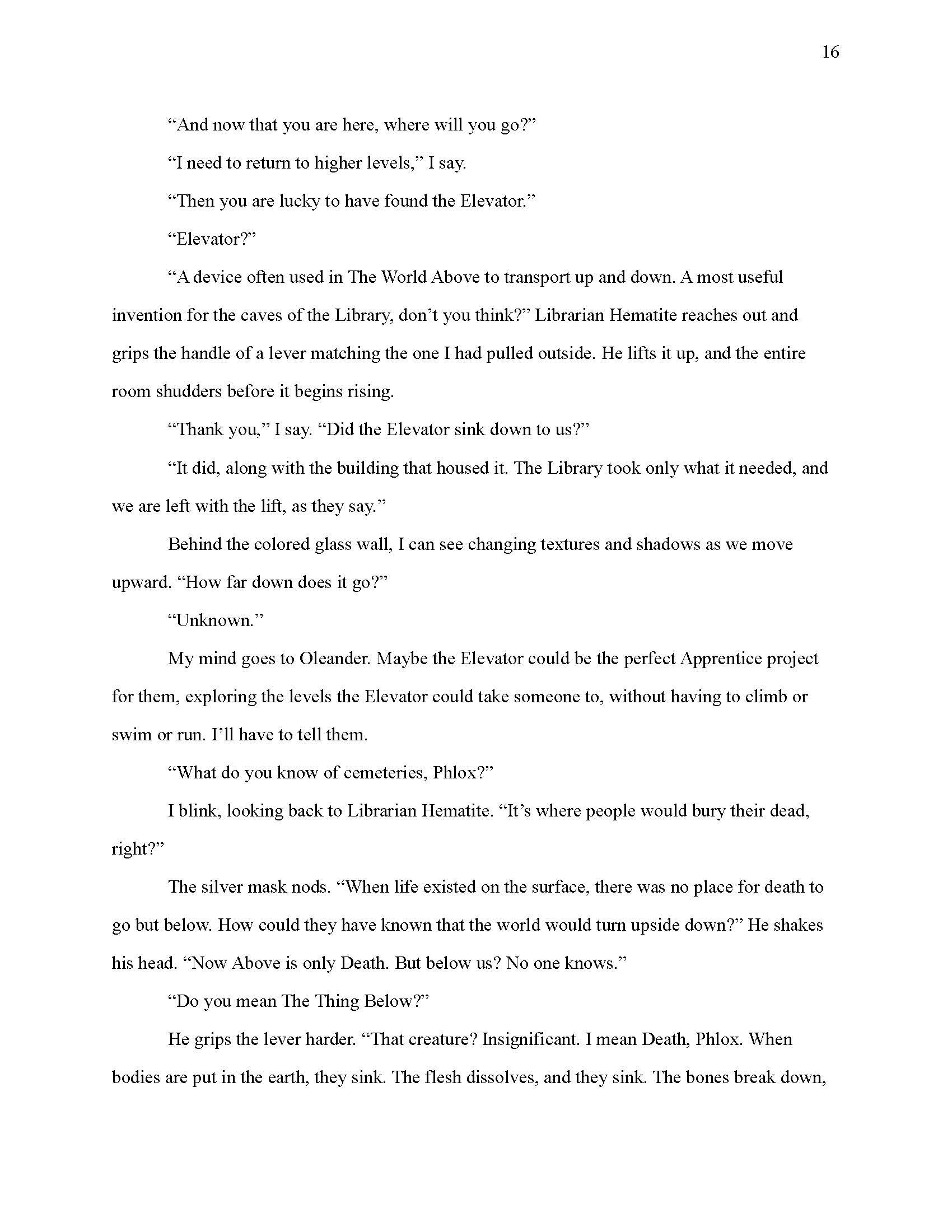 16

“And now that you are here, where will you go?”

“I need to return to higher levels,” I say.

“Then you are lucky to have found the Elevator.”

“Elevator?”

“A device often used in The World Above to transport up and down. A most useful invention for the caves of the Library, don’t you think?” Librarian Hematite reaches out and grips the handle of a lever matching the one I had pulled outside. He lifts it up, and the entire room shudders before it begins rising.

“Thank you,” I say. “Did the Elevator sink down to us?”

“It did, along with the building that housed it. The Library took only what it needed, and we are left with the lift, as they say.”

Behind the colored glass wall, I can see changing textures and shadows as we move upward. “How far down does it go?”

“Unknown.”

My mind goes to Oleander. Maybe the Elevator could be the perfect Apprentice project for them, exploring the levels the Elevator could take someone to, without having to climb or swim or run. I’ll have to tell them.

“What do you know of cemeteries, Phlox?”

I blink, looking back to Librarian Hematite. “It’s where people would bury their dead, right?”

The silver mask nods. “When life existed on the surface, there was no place for death to go but below. How could they have known that the world would turn upside down?” He shakes his head. “Now Above is only Death. But below us? No one knows.”

“Do you mean The Thing Below?”

He grips the lever harder. “That creature? Insignificant. I mean Death, Phlox. When bodies are put in the earth, they sink. The flesh dissolves, and they sink. The bones break down,